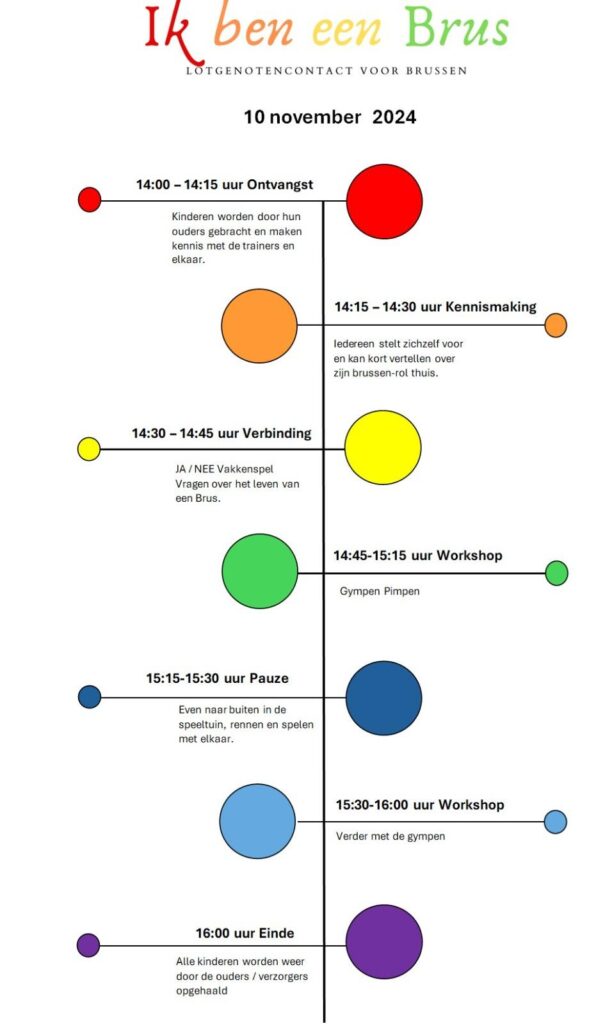 Ik ben een Brus

LOTGENOTENCONTACT VOOR BRUSSEN

10 november 2024

14:00 – 14:15 uur Ontvangst

Kinderen worden door hun ouders gebracht en maken kennis met de trainers en elkaar.

14:15 – 14:30 uur Kennismaking

Iedereen stelt zichzelf voor en kan kort vertellen over zijn brussen-rol thuis.

14:30 – 14:45 uur Verbinding

JA / NEE Vakkenspel
Vragen over het leven van een Brus.

14:45-15:15 uur Workshop

Gympen Pimpen

15:15-15:30 uur Pauze

Even naar buiten in de speeltuin, rennen en spelen met elkaar.

15:30-16:00 uur Workshop

Verder met de gympen

16:00 uur Einde

Alle kinderen worden weer door de ouders / verzorgers opgehaald